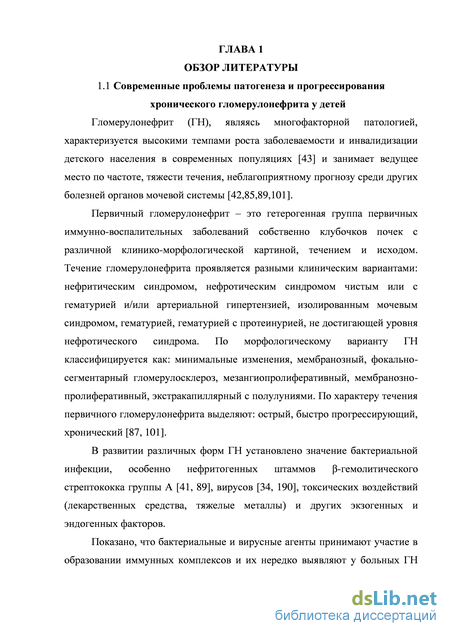 ГЛАВА 1
ОБЗОР ЛИТЕРАТУРЫ
1.1 Современные проблемы патогенеза и прогрессирования хронического гломерулонефрита у детей

Гломерулонефрит (ГН), являясь многофакторной патологией, характеризуется высокими темпами роста заболеваемости и инвалидизации детского населения в современных популяциях [43] и занимает ведущее место по частоте, тяжести течения, неблагоприятному прогнозу среди других болезней органов мочевой системы [42,85,89,101].

Первичный гломерулонефрит – это гетерогенная группа первичных иммунно-воспалительных заболеваний собственно клубочков почек с различной клинико-морфологической картиной, течением и исходом. Течение гломерулонефрита проявляется разными клиническим вариантами: нефритическим синдромом, нефротическим синдромом чистым или с гематурией и/или артериальной гипертензией, изолированным мочевым синдромом, гематурией, гематурией с протеинурией, не достигающей уровня нефротического синдрома. По морфологическому варианту ГН классифицируется как: минимальные изменения, мембранозный, фокально-сегментарный гломерулосклероз, мезангиопролиферативный, мембранозно-пролиферативный, экстракапиллярный с полулуниями. По характеру течения первичного гломерулонефрита выделяют: острый, быстро прогрессирующий, хронический [87, 101].

В развитии различных форм ГН установлено значение бактериальной инфекции, особенно нефритогенных штаммов β-гемолитического стрептококка группы А [41, 89], вирусов [34, 190], токсических воздействий (лекарственных средства, тяжелые металлы) и других экзогенных и эндогенных факторов.

Показано, что бактериальные и вирусные агенты принимают участие в образовании иммунных комплексов и их нередко выявляют у больных ГН

dsLib.net
библиотека диссертаций